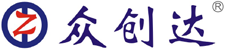 Z 众创达 ®